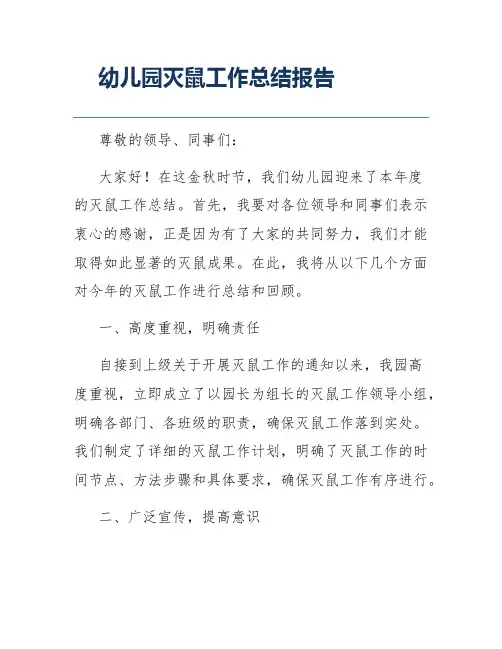 幼儿园灭鼠工作总结报告

尊敬的领导、同事们：

大家好！在这金秋时节，我们幼儿园迎来了本年度的灭鼠工作总结。首先，我要对各位领导和同事们表示衷心的感谢，正是因为有了大家的共同努力，我们才能取得如此显著的灭鼠成果。在此，我将从以下几个方面对今年的灭鼠工作进行总结和回顾。

一、高度重视，明确责任

自接到上级关于开展灭鼠工作的通知以来，我园高度重视，立即成立了以园长为组长的灭鼠工作领导小组，明确各部门、各班级的职责，确保灭鼠工作落到实处。我们制定了详细的灭鼠工作计划，明确了灭鼠工作的时间节点、方法步骤和具体要求，确保灭鼠工作有序进行。

二、广泛宣传，提高意识